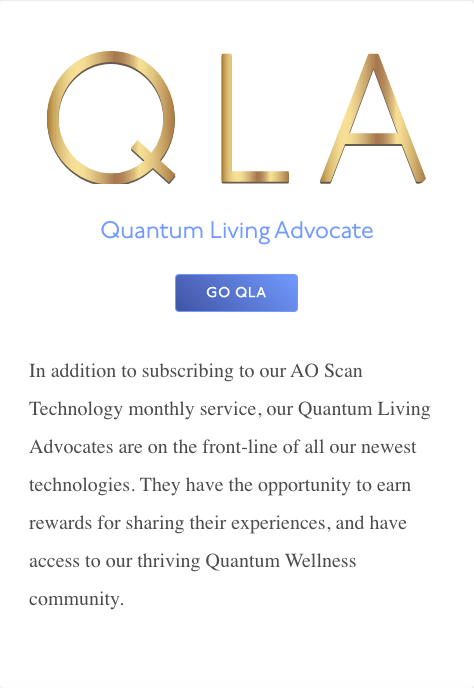 QLA

Quantum Living Advocate

GO QLA

In addition to subscribing to our AO Scan Technology monthly service, our Quantum Living Advocates are on the front-line of all our newest technologies. They have the opportunity to earn rewards for sharing their experiences, and have access to our thriving Quantum Wellness community.